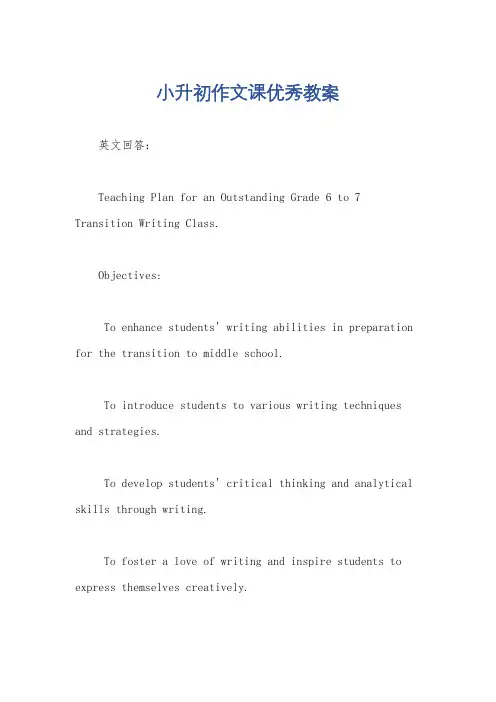 小升初作文课优秀教案

英文回答：

Teaching Plan for an Outstanding Grade 6 to 7 Transition Writing Class.

Objectives:

To enhance students' writing abilities in preparation for the transition to middle school.

To introduce students to various writing techniques and strategies.

To develop students' critical thinking and analytical skills through writing.

To foster a love of writing and inspire students to express themselves creatively.